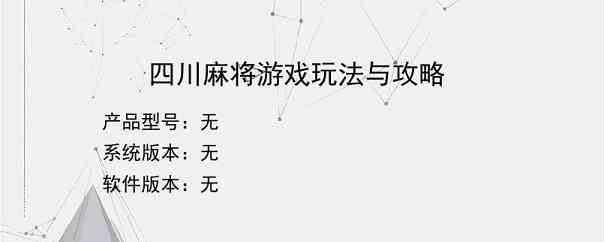 四川麻将游戏玩法与攻略

产品型号：无
系统版本：无
软件版本：无